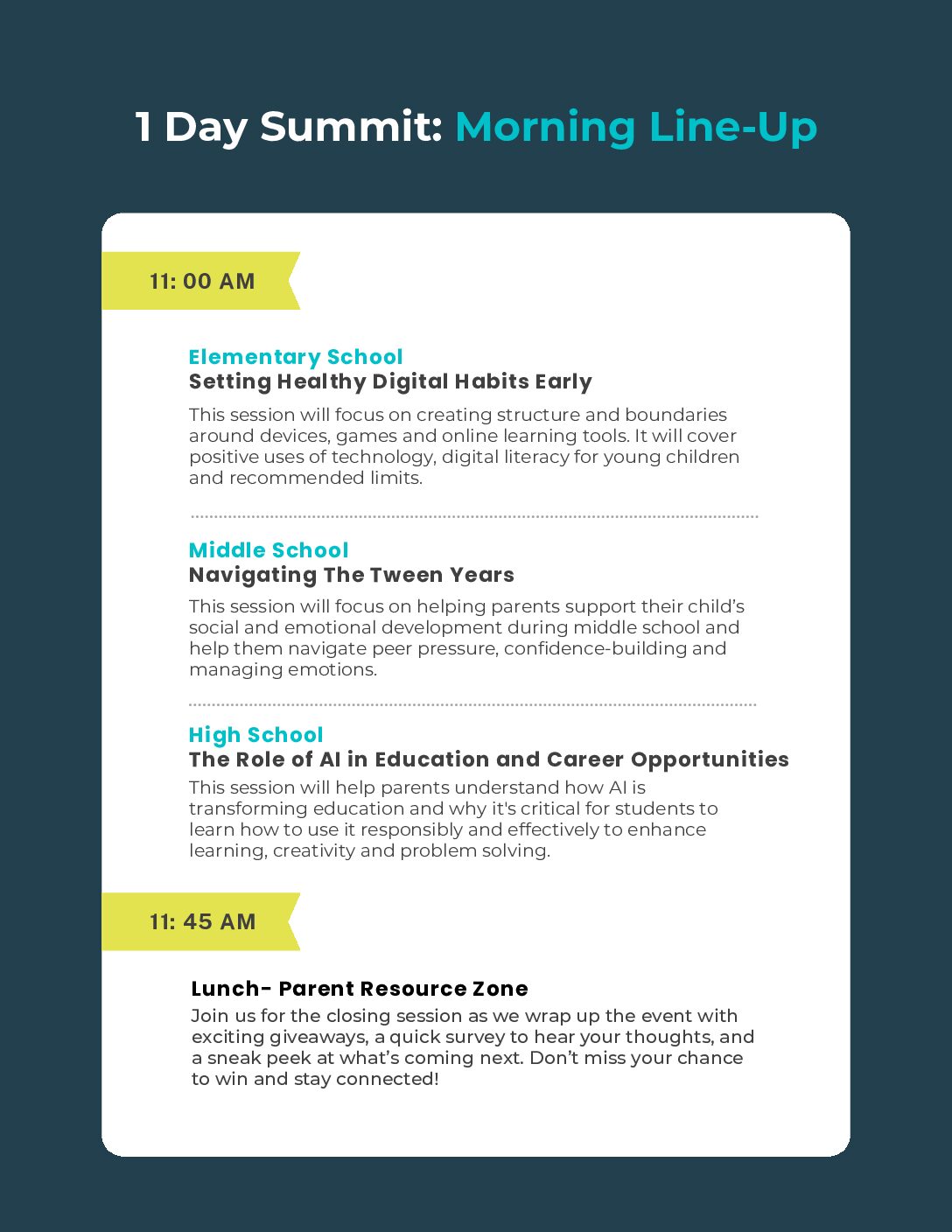 1 Day Summit: Morning Line-Up

11: 00 AM

Elementary School
Setting Healthy Digital Habits Early

This session will focus on creating structure and boundaries around devices, games and online learning tools. It will cover positive uses of technology, digital literacy for young children and recommended limits.

Middle School
Navigating The Tween Years

This session will focus on helping parents support their child's social and emotional development during middle school and help them navigate peer pressure, confidence-building and managing emotions.

High School
The Role of AI in Education and Career Opportunities

This session will help parents understand how AI is transforming education and why it's critical for students to learn how to use it responsibly and effectively to enhance learning, creativity and problem solving.

11: 45 AM

Lunch- Parent Resource Zone

Join us for the closing session as we wrap up the event with exciting giveaways, a quick survey to hear your thoughts, and a sneak peek at what's coming next. Don't miss your chance to win and stay connected!